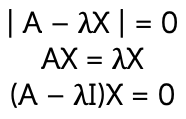 $| A - \lambda X | = 0$

$AX = \lambda X$

$(A - \lambda I)X = 0$